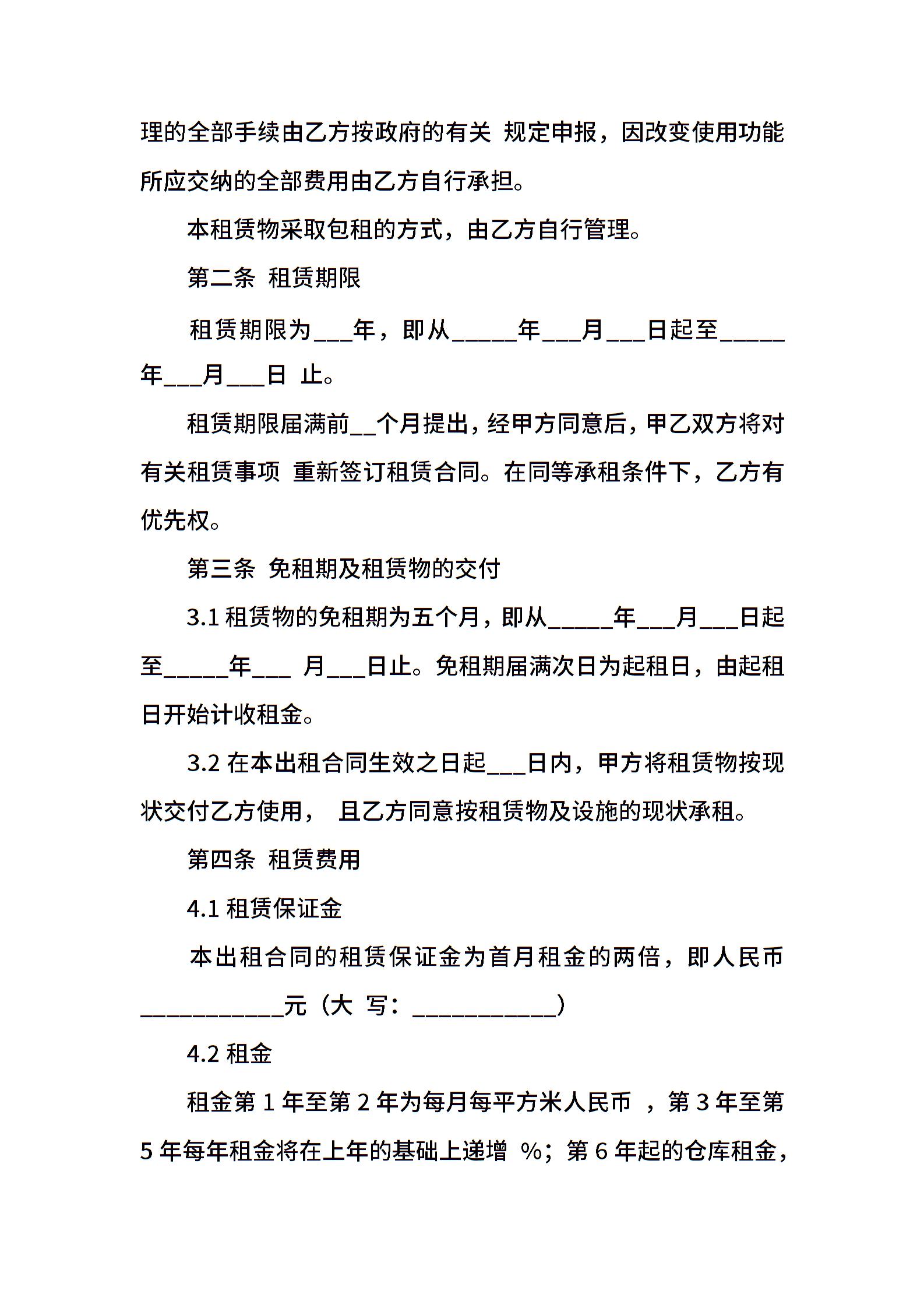 理的全部手续由乙方按政府的有关 规定申报，因改变使用功能所应交纳的全部费用由乙方自行承担。

本租赁物采取包租的方式，由乙方自行管理。

第二条 租赁期限

租赁期限为___年，即从_____年___月___日起至_____年___月___日 止。

租赁期限届满前__个月提出，经甲方同意后，甲乙双方将对有关租赁事项 重新签订租赁合同。在同等承租条件下，乙方有优先权。

第三条 免租期及租赁物的交付

3.1 租赁物的免租期为五个月，即从_____年___月___日起至_____年___ 月___日止。免租期届满次日为起租日，由起租日开始计收租金。

3.2 在本出租合同生效之日起___日内，甲方将租赁物按现状交付乙方使用， 且乙方同意按租赁物及设施的现状承租。

第四条 租赁费用

4.1 租赁保证金

本出租合同的租赁保证金为首月租金的两倍，即人民币___________元（大 写：___________）

4.2 租金

租金第 1 年至第 2 年为每月每平方米人民币 ，第 3 年至第 5 年每年租金将在上年的基础上递增 %；第 6 年起的仓库租金，